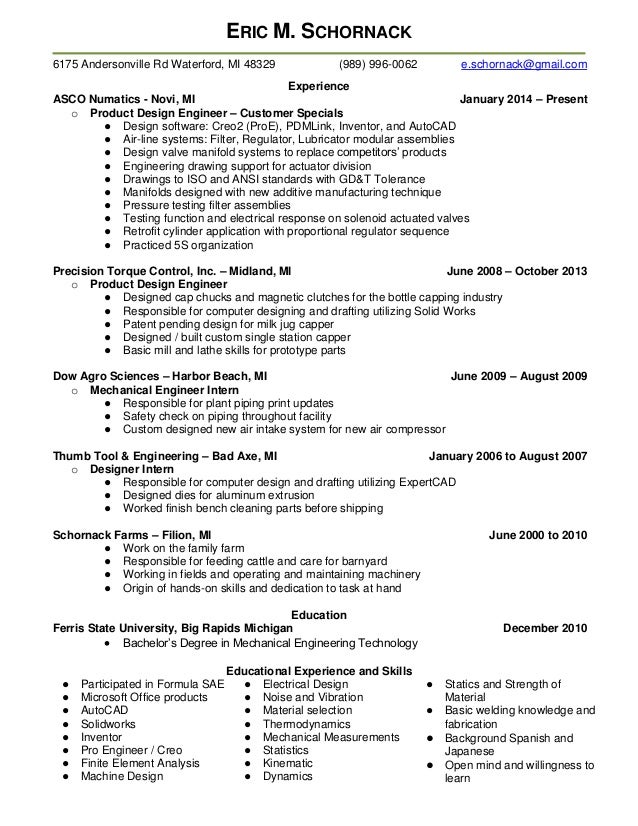 ERIC M. SCHORNACK

6175 Andersonville Rd Waterford, MI 48329 (989) 996-0062 e.schornack@gmail.com

Experience

ASCO Numatics - Novi, MI January 2014 – Present
○ Product Design Engineer – Customer Specials
● Design software: Creo2 (ProE), PDMLink, Inventor, and AutoCAD
● Air-line systems: Filter, Regulator, Lubricator modular assemblies
● Design valve manifold systems to replace competitors' products
● Engineering drawing support for actuator division
● Drawings to ISO and ANSI standards with GD&T Tolerance
● Manifolds designed with new additive manufacturing technique
● Pressure testing filter assemblies
● Testing function and electrical response on solenoid actuated valves
● Retrofit cylinder application with proportional regulator sequence
● Practiced 5S organization

Precision Torque Control, Inc. – Midland, MI June 2008 – October 2013
○ Product Design Engineer
● Designed cap chucks and magnetic clutches for the bottle capping industry
● Responsible for computer designing and drafting utilizing Solid Works
● Patent pending design for milk jug capper
● Designed / built custom single station capper
● Basic mill and lathe skills for prototype parts

Dow Agro Sciences – Harbor Beach, MI June 2009 – August 2009
○ Mechanical Engineer Intern
● Responsible for plant piping print updates
● Safety check on piping throughout facility
● Custom designed new air intake system for new air compressor

Thumb Tool & Engineering – Bad Axe, MI January 2006 to August 2007
○ Designer Intern
● Responsible for computer design and drafting utilizing ExpertCAD
● Designed dies for aluminum extrusion
● Worked finish bench cleaning parts before shipping

Schornack Farms – Filion, MI June 2000 to 2010
● Work on the family farm
● Responsible for feeding cattle and care for barnyard
● Working in fields and operating and maintaining machinery
● Origin of hands-on skills and dedication to task at hand

Education

Ferris State University, Big Rapids Michigan December 2010
● Bachelor's Degree in Mechanical Engineering Technology

Educational Experience and Skills
● Participated in Formula SAE
● Microsoft Office products
● AutoCAD
● Solidworks
● Inventor
● Pro Engineer / Creo
● Finite Element Analysis
● Machine Design

● Electrical Design
● Noise and Vibration
● Material selection
● Thermodynamics
● Mechanical Measurements
● Statistics
● Kinematic
● Dynamics

● Statics and Strength of Material
● Basic welding knowledge and fabrication
● Background Spanish and Japanese
● Open mind and willingness to learn